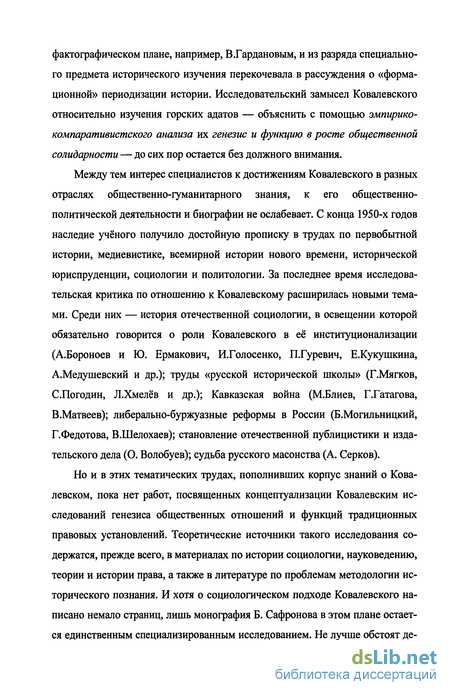 фактографическом плане, например, В.Гардановым, и из разряда специального предмета исторического изучения перекочевала в рассуждения о «формационной» периодизации истории. Исследовательский замысел Ковалевского относительно изучения горских адатов — объяснить с помощью эмпирико-компаративистского анализа их генезис и функцию в росте общественной солидарности — до сих пор остается без должного внимания.

Между тем интерес специалистов к достижениям Ковалевского в разных отраслях общественно-гуманитарного знания, к его общественно-политической деятельности и биографии не ослабевает. С конца 1950-х годов наследие учёного получило достойную прописку в трудах по первобытной истории, медиевистике, всемирной истории нового времени, исторической юриспруденции, социологии и политологии. За последнее время исследовательская критика по отношению к Ковалевскому расширилась новыми темами. Среди них — история отечественной социологии, в освещении которой обязательно говорится о роли Ковалевского в её институционализации (А.Бороноев и Ю. Ермакович, И.Голосенко, П.Гуревич, Е.Кукушкина, А.Медушевский и др.); труды «русской исторической школы» (Г.Мягков, С.Погодин, Л.Хмелёв и др.); Кавказская война (М.Блиев, Г.Гатагова, В.Матвеев); либерально-буржуазные реформы в России (Б.Могильницкий, Г.Федотова, В.Шелохаев); становление отечественной публицистики и издательского дела (О. Волобуев); судьба русского масонства (А. Серков).

Но и в этих тематических трудах, пополнивших корпус знаний о Ковалевском, пока нет работ, посвященных концептуализации Ковалевским исследований генезиса общественных отношений и функций традиционных правовых установлений. Теоретические источники такого исследования содержатся, прежде всего, в материалах по истории социологии, науковедению, теории и истории права, а также в литературе по проблемам методологии исторического познания. И хотя о социологическом подходе Ковалевского написано немало страниц, лишь монография Б. Сафронова в этом плане остается единственным специализированным исследованием. Не лучше обстоят де-

dsLib.net
библиотека диссертаций